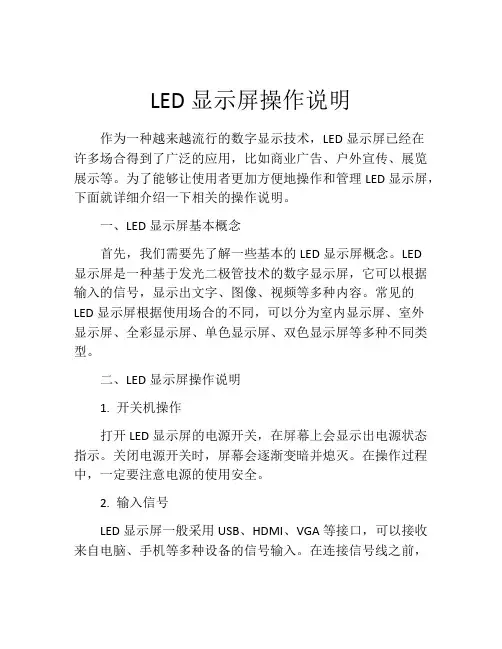 LED 显示屏操作说明

作为一种越来越流行的数字显示技术，LED 显示屏已经在许多场合得到了广泛的应用，比如商业广告、户外宣传、展览展示等。为了能够让使用者更加方便地操作和管理 LED 显示屏，下面就详细介绍一下相关的操作说明。

一、LED 显示屏基本概念

首先，我们需要先了解一些基本的 LED 显示屏概念。LED 显示屏是一种基于发光二极管技术的数字显示屏，它可以根据输入的信号，显示出文字、图像、视频等多种内容。常见的 LED 显示屏根据使用场合的不同，可以分为室内显示屏、室外显示屏、全彩显示屏、单色显示屏、双色显示屏等多种不同类型。

二、LED 显示屏操作说明

1. 开关机操作

打开 LED 显示屏的电源开关，在屏幕上会显示出电源状态指示。关闭电源开关时，屏幕会逐渐变暗并熄灭。在操作过程中，一定要注意电源的使用安全。

2. 输入信号

LED 显示屏一般采用 USB、HDMI、VGA 等接口，可以接收来自电脑、手机等多种设备的信号输入。在连接信号线之前，